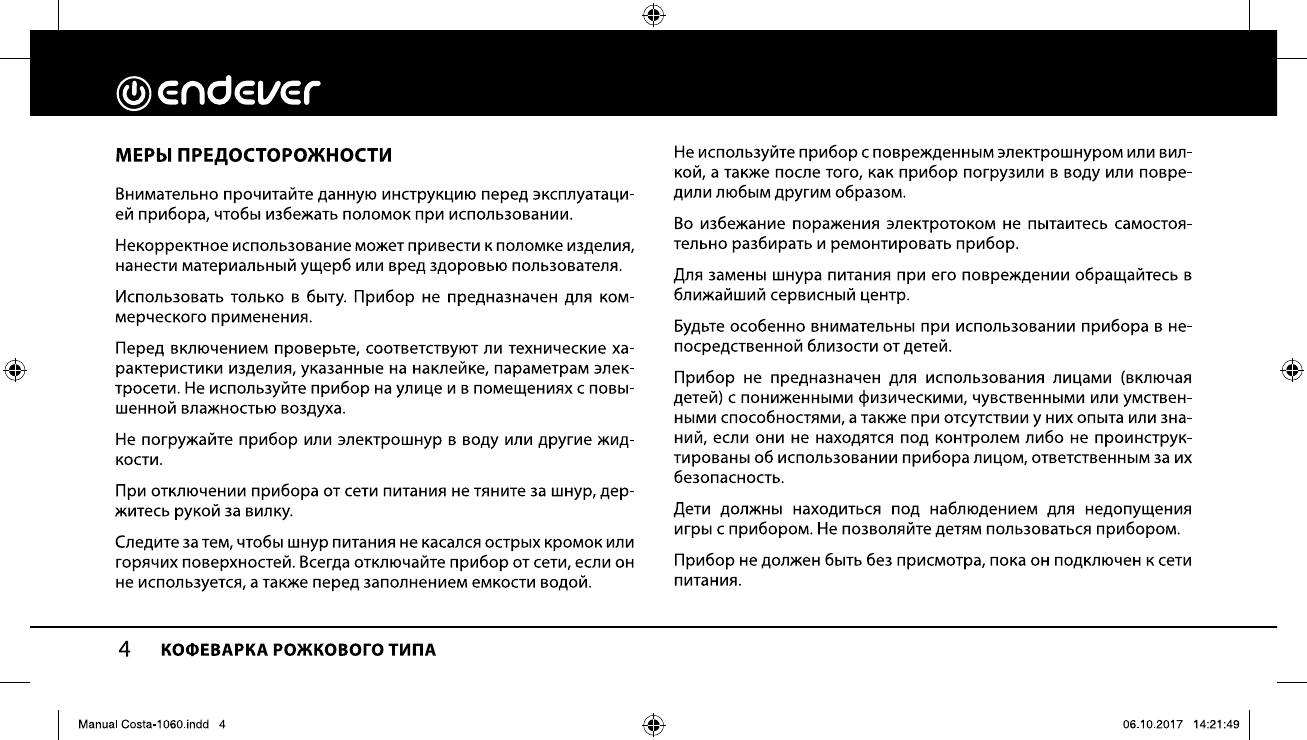 endever

МЕРЫ ПРЕДОСТОРОЖНОСТИ

Внимательно прочитайте данную инструкцию перед эксплуатацией прибора, чтобы избежать поломок при использовании.

Некорректное использование может привести к поломке изделия, нанести материальный ущерб или вред здоровью пользователя.

Использовать только в быту. Прибор не предназначен для коммерческого применения.

Перед включением проверьте, соответствуют ли технические характеристики изделия, указанные на наклейке, параметрам электросети. Не используйте прибор на улице и в помещениях с повышенной влажностью воздуха.

Не погружайте прибор или электрошнур в воду или другие жидкости.

При отключении прибора от сети питания не тяните за шнур, держитесь рукой за вилку.

Следите за тем, чтобы шнур питания не касался острых кромок или горячих поверхностей. Всегда отключайте прибор от сети, если он не используется, а также перед заполнением емкости водой.

Не используйте прибор с поврежденным электрошнуром или вилкой, а также после того, как прибор погрузили в воду или повредили любым другим образом.

Во избежание поражения электротоком не пытаитесь самостоятельно разбирать и ремонтировать прибор.

Для замены шнура питания при его повреждении обращайтесь в ближайший сервисный центр.

Будьте особенно внимательны при использовании прибора в непосредственной близости от детей.

Прибор не предназначен для использования лицами (включая детей) с пониженными физическими, чувственными или умственными способностями, а также при отсутствии у них опыта или знаний, если они не находятся под контролем либо не проинструктированы об использовании прибора лицом, ответственным за их безопасность.

Дети должны находиться под наблюдением для недопущения игры с прибором. Не позволяйте детям пользоваться прибором.

Прибор не должен быть без присмотра, пока он подключен к сети питания.

4 КОФЕВАРКА РОЖКОВОГО ТИПА

Manual Costa-1060.indd 4 06.10.2017 14:21:49